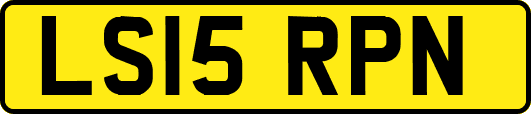 LS15 RPN